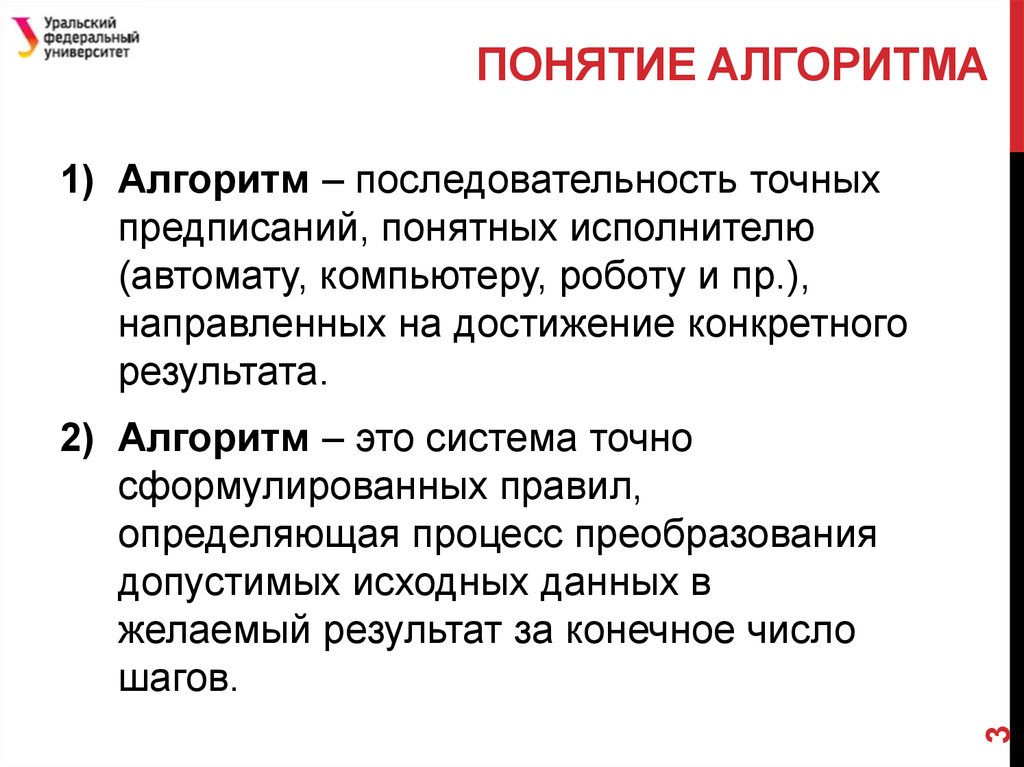 Уральский федеральный университет

ПОНЯТИЕ АЛГОРИТМА

1) Алгоритм – последовательность точных предписаний, понятных исполнителю (автомату, компьютеру, роботу и пр.), направленных на достижение конкретного результата.

2) Алгоритм – это система точно сформулированных правил, определяющая процесс преобразования допустимых исходных данных в желаемый результат за конечное число шагов.

3